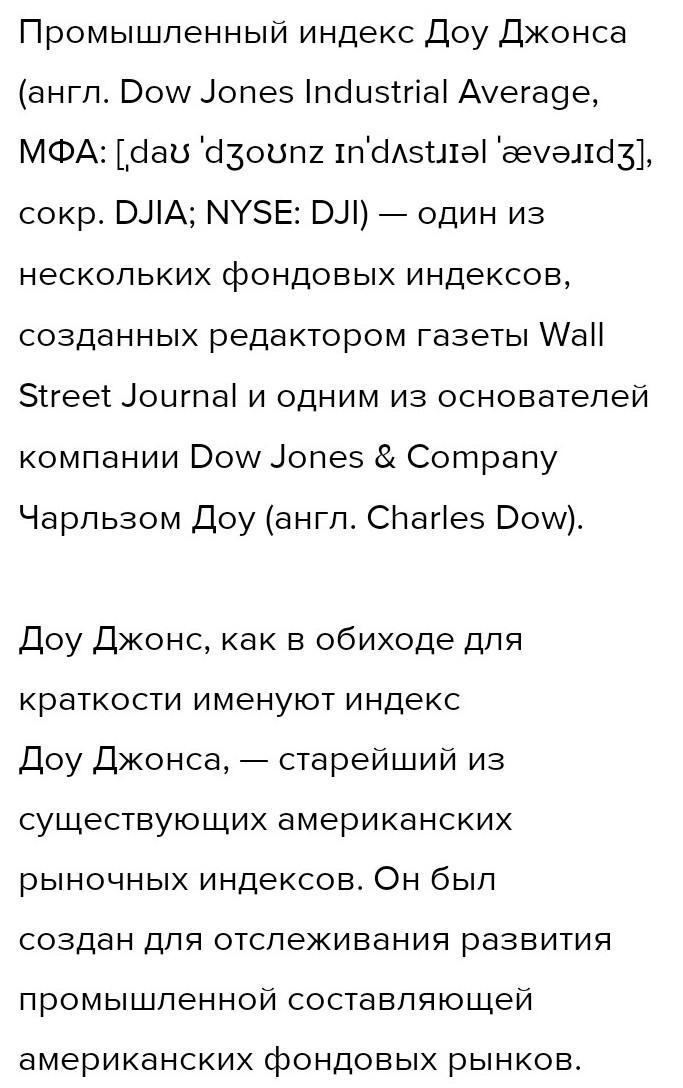 Промышленный индекс Доу Джонса (англ. Dow Jones Industrial Average, МФА: [ˌdaʊ ˈdʒoʊnz ɪnˈdʌstɹɪəl ˈævəɹɪdʒ], сокр. DJIA; NYSE: DJI) — один из нескольких фондовых индексов, созданных редактором газеты Wall Street Journal и одним из основателей компании Dow Jones & Company Чарльзом Доу (англ. Charles Dow).

Доу Джонс, как в обиходе для краткости именуют индекс Доу Джонса, — старейший из существующих американских рыночных индексов. Он был создан для отслеживания развития промышленной составляющей американских фондовых рынков.